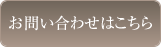 お問い合わせはこちら